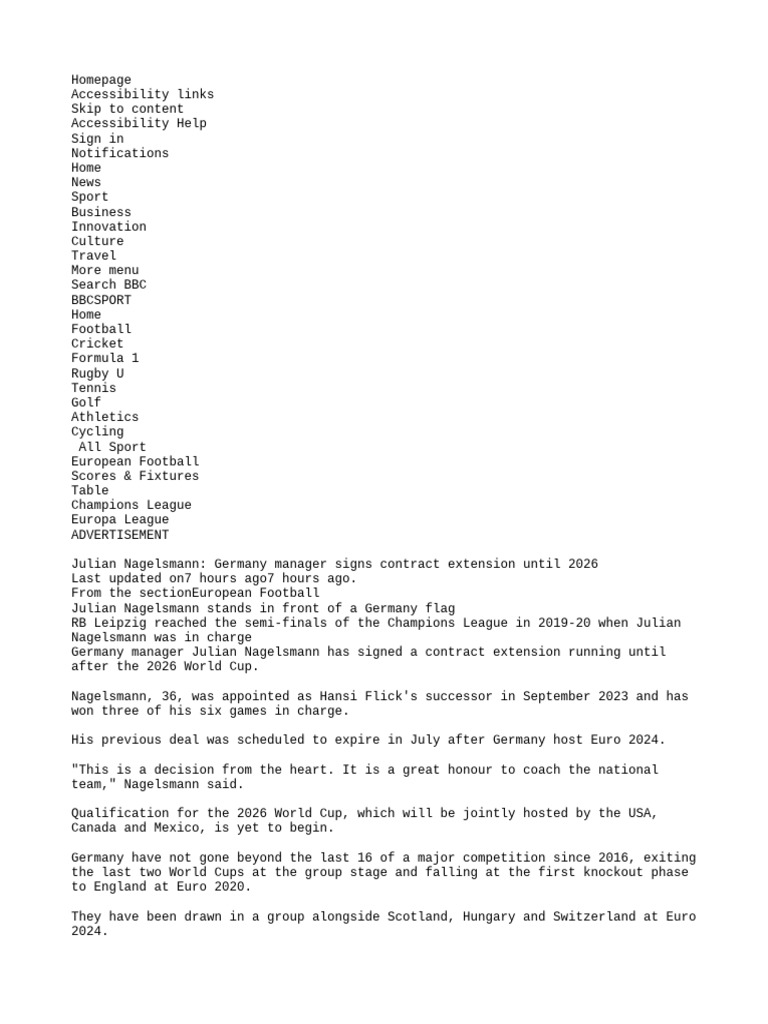 Homepage
Accessibility links
Skip to content
Accessibility Help
Sign in
Notifications
Home
News
Sport
Business
Innovation
Culture
Travel
More menu
Search BBC
BBCSPORT
Home
Football
Cricket
Formula 1
Rugby U
Tennis
Golf
Athletics
Cycling
All Sport
European Football
Scores & Fixtures
Table
Champions League
Europa League
ADVERTISEMENT

Julian Nagelsmann: Germany manager signs contract extension until 2026
Last updated on7 hours ago7 hours ago.
From the sectionEuropean Football
Julian Nagelsmann stands in front of a Germany flag
RB Leipzig reached the semi-finals of the Champions League in 2019-20 when Julian Nagelsmann was in charge
Germany manager Julian Nagelsmann has signed a contract extension running until after the 2026 World Cup.

Nagelsmann, 36, was appointed as Hansi Flick's successor in September 2023 and has won three of his six games in charge.

His previous deal was scheduled to expire in July after Germany host Euro 2024.

"This is a decision from the heart. It is a great honour to coach the national team," Nagelsmann said.

Qualification for the 2026 World Cup, which will be jointly hosted by the USA, Canada and Mexico, is yet to begin.

Germany have not gone beyond the last 16 of a major competition since 2016, exiting the last two World Cups at the group stage and falling at the first knockout phase to England at Euro 2020.

They have been drawn in a group alongside Scotland, Hungary and Switzerland at Euro 2024.